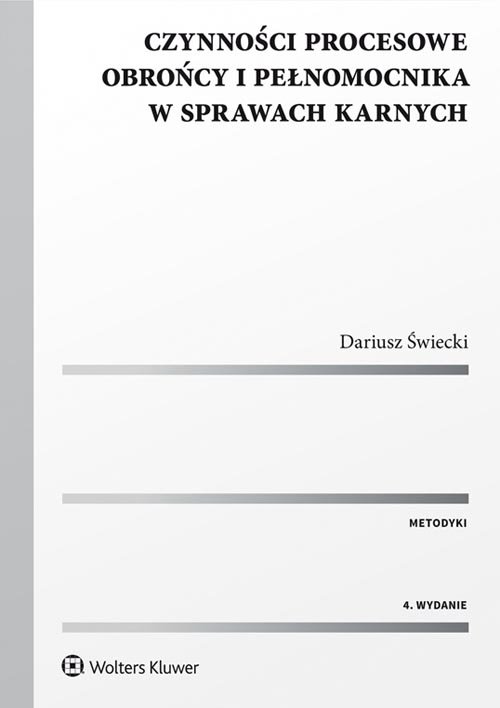 CZYNNOŚCI PROCESOWE OBROŃCY I PEŁNOMOCNIKA W SPRAWACH KARNYCH

Dariusz Świecki

METODYKI

4. WYDANIE

Wolters Kluwer